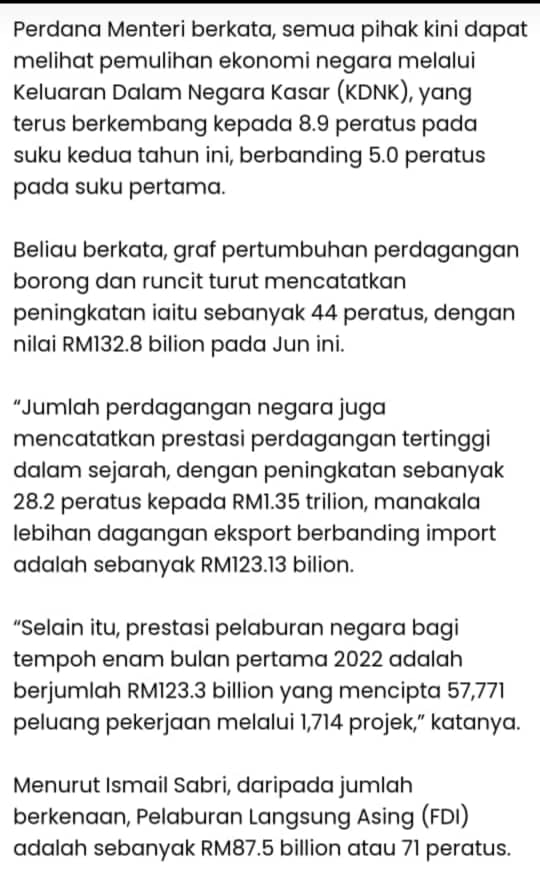 Perdana Menteri berkata, semua pihak kini dapat melihat pemulihan ekonomi negara melalui Keluaran Dalam Negara Kasar (KDNK), yang terus berkembang kepada 8.9 peratus pada suku kedua tahun ini, berbanding 5.0 peratus pada suku pertama.

Beliau berkata, graf pertumbuhan perdagangan borong dan runcit turut mencatatkan peningkatan iaitu sebanyak 44 peratus, dengan nilai RM132.8 bilion pada Jun ini.

"Jumlah perdagangan negara juga mencatatkan prestasi perdagangan tertinggi dalam sejarah, dengan peningkatan sebanyak 28.2 peratus kepada RM1.35 trilion, manakala lebihan dagangan eksport berbanding import adalah sebanyak RM123.13 bilion.

"Selain itu, prestasi pelaburan negara bagi tempoh enam bulan pertama 2022 adalah berjumlah RM123.3 billion yang mencipta 57,771 peluang pekerjaan melalui 1,714 projek," katanya.

Menurut Ismail Sabri, daripada jumlah berkenaan, Pelaburan Langsung Asing (FDI) adalah sebanyak RM87.5 billion atau 71 peratus.